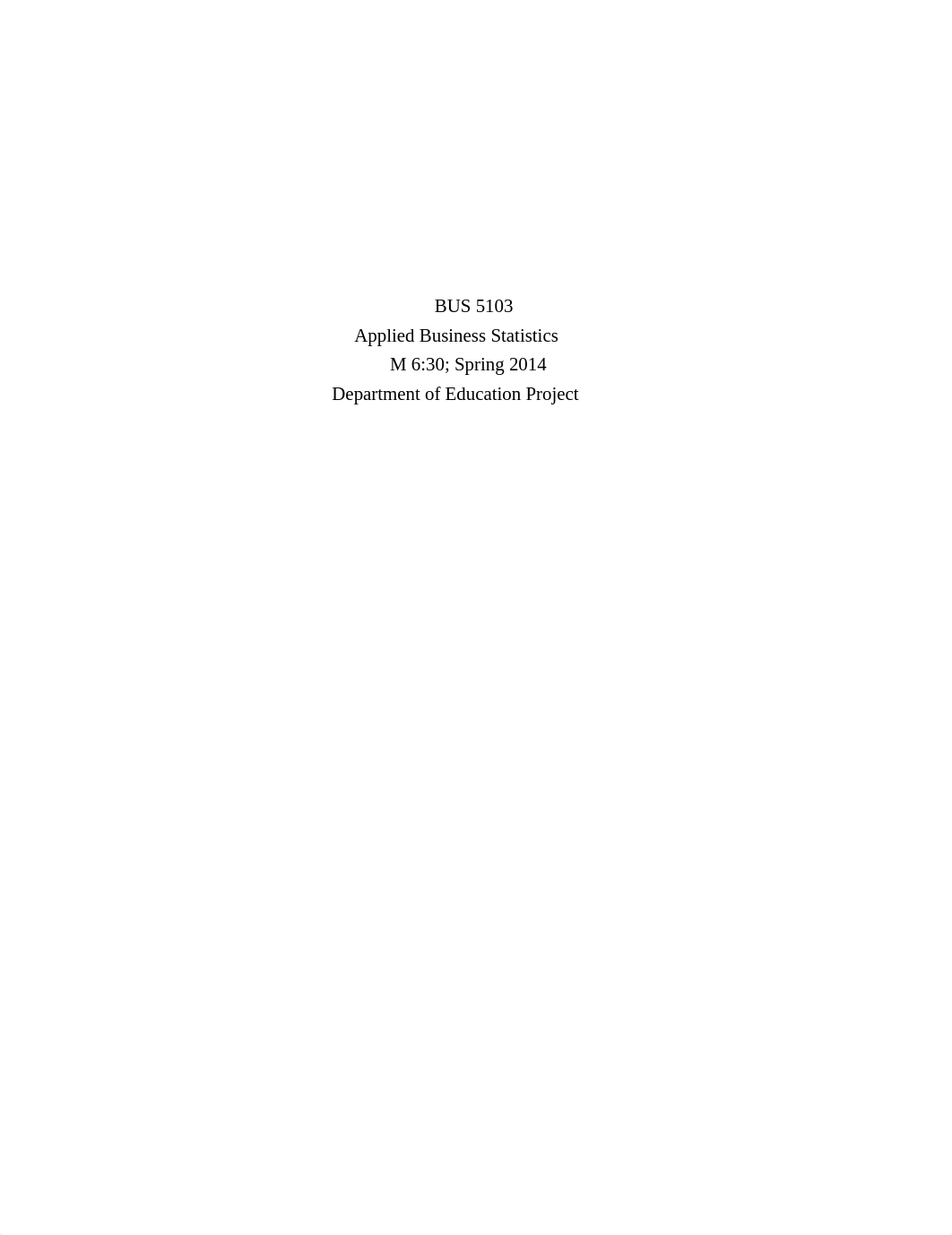 BUS 5103
Applied Business Statistics
M 6:30; Spring 2014
Department of Education Project